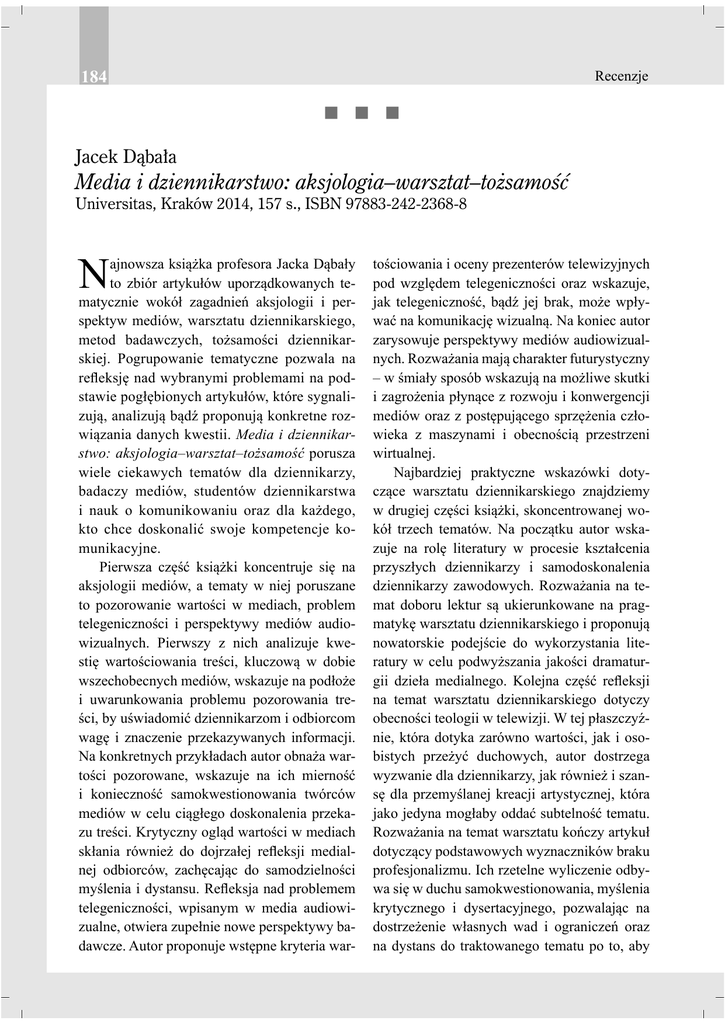 184

Recenzje

■ ■ ■

Jacek Dąbała
Media i dziennikarstwo: aksjologia–warsztat–tożsamość
Universitas, Kraków 2014, 157 s., ISBN 97883-242-2368-8

Najnowsza książka profesora Jacka Dąbały to zbiór artykułów uporządkowanych tematycznie wokół zagadnień aksjologii i perspektyw mediów, warsztatu dziennikarskiego, metod badawczych, tożsamości dziennikarskiej. Pogrupowanie tematyczne pozwala na refleksję nad wybranymi problemami na podstawie pogłębionych artykułów, które sygnalizują, analizują bądź proponują konkretne rozwiązania danych kwestii. Media i dziennikarstwo: aksjologia–warsztat–tożsamość porusza wiele ciekawych tematów dla dziennikarzy, badaczy mediów, studentów dziennikarstwa i nauk o komunikowaniu oraz dla każdego, kto chce doskonalić swoje kompetencje komunikacyjne.

Pierwsza część książki koncentruje się na aksjologii mediów, a tematy w niej poruszane to pozorowanie wartości w mediach, problem telegeniczności i perspektywy mediów audiowizualnych. Pierwszy z nich analizuje kwestię wartościowania treści, kluczową w dobie wszechobecnych mediów, wskazuje na podłoże i uwarunkowania problemu pozorowania treści, by uświadomić dziennikarzom i odbiorcom wagę i znaczenie przekazywanych informacji. Na konkretnych przykładach autor obnaża wartości pozorowane, wskazuje na ich mierność i konieczność samokwestionowania twórców mediów w celu ciągłego doskonalenia przekazu treści. Krytyczny ogląd wartości w mediach skłania również do dojrzałej refleksji medialnej odbiorców, zachęcając do samodzielności myślenia i dystansu. Refleksja nad problemem telegeniczności, wpisanym w media audiowizualne, otwiera zupełnie nowe perspektywy badawcze. Autor proponuje wstępne kryteria wartościowania i oceny prezenterów telewizyjnych pod względem telegeniczności oraz wskazuje, jak telegeniczność, bądź jej brak, może wpływać na komunikację wizualną. Na koniec autor zarysowuje perspektywy mediów audiowizualnych. Rozważania mają charakter futurystyczny – w śmiały sposób wskazują na możliwe skutki i zagrożenia płynące z rozwoju i konwergencji mediów oraz z postępującego sprzężenia człowieka z maszynami i obecnością przestrzeni wirtualnej.

Najbardziej praktyczne wskazówki dotyczące warsztatu dziennikarskiego znajdziemy w drugiej części książki, skoncentrowanej wokół trzech tematów. Na początku autor wskazuje na rolę literatury w procesie kształcenia przyszłych dziennikarzy i samodoskonalenia dziennikarzy zawodowych. Rozważania na temat doboru lektur są ukierunkowane na pragmatykę warsztatu dziennikarskiego i proponują nowatorskie podejście do wykorzystania literatury w celu podwyższania jakości dramaturgii dzieła medialnego. Kolejna część refleksji na temat warsztatu dziennikarskiego dotyczy obecności teologii w telewizji. W tej płaszczyźnie, która dotyka zarówno wartości, jak i osobistych przeżyć duchowych, autor dostrzega wyzwanie dla dziennikarzy, jak również i szansę dla przemyślanej kreacji artystycznej, która jako jedyna mogłaby oddać subtelność tematu. Rozważania na temat warsztatu kończy artykuł dotyczący podstawowych wyznaczników braku profesjonalizmu. Ich rzetelne wyliczenie odbywa się w duchu samokwestionowania, myślenia krytycznego i dysertacyjnego, pozwalając na dostrzeżenie własnych wad i ograniczeń oraz na dystans do traktowanego tematu po to, aby